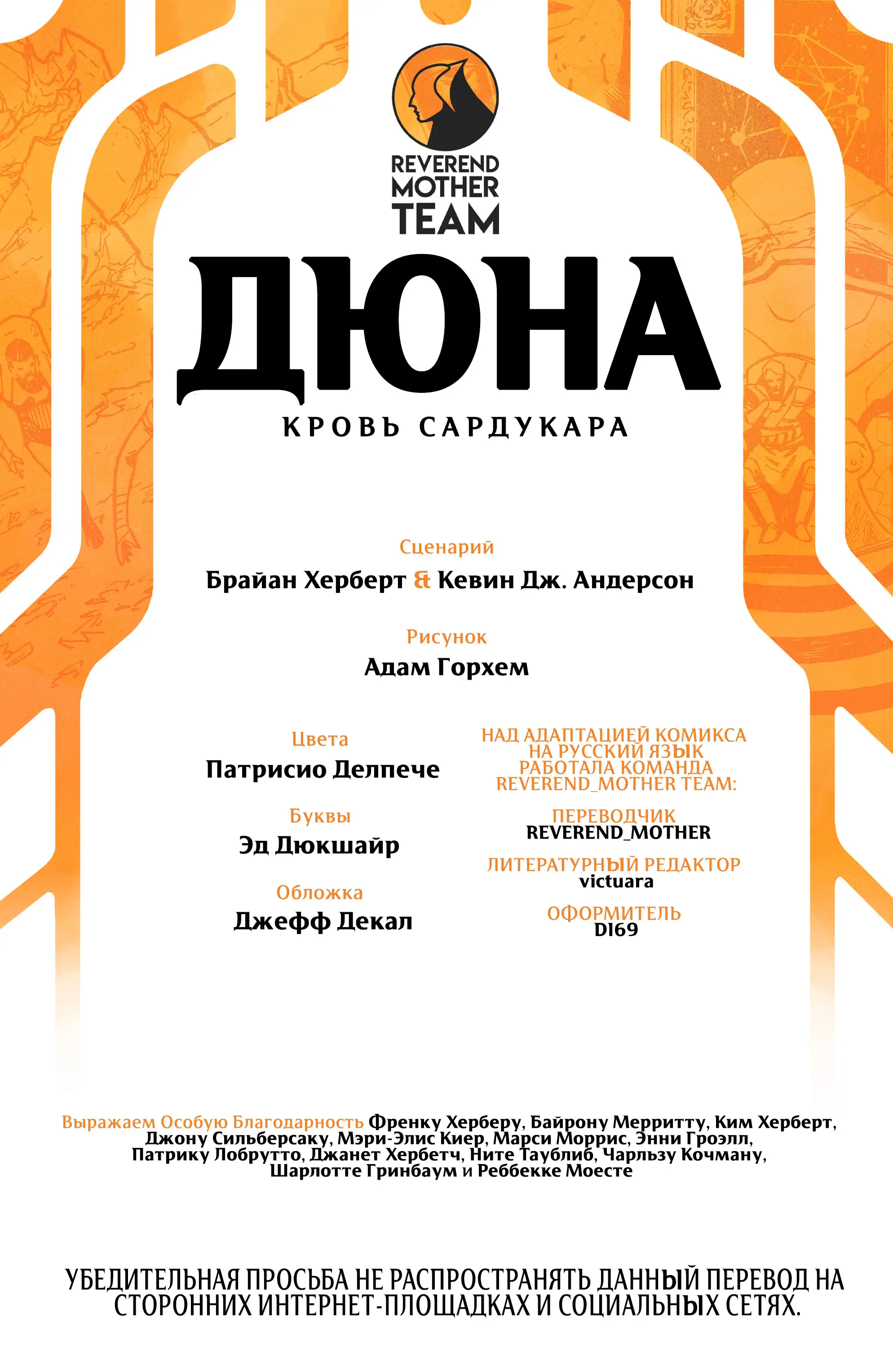 REVEREND MOTHER TEAM

ДЮНА

КРОВЬ САРДУКАРА

Сценарий
Брайан Херберт & Кевин Дж. Андерсон

Рисунок
Адам Горхем

Цвета
Патрисио Делпече

Буквы
Эд Дюкшайр

Обложка
Джефф Декал

НАД АДАПТАЦИЕЙ КОМИКСА НА РУССКИЙ ЯЗЫК РАБОТАЛА КОМАНДА REVEREND_MOTHER TEAM:

ПЕРЕВОДЧИК
REVEREND_MOTHER

ЛИТЕРАТУРНЫЙ РЕДАКТОР
victuara

ОФОРМИТЕЛЬ
DI69

Выражаем Особую Благодарность Френку Херберу, Байрону Мерритту, Ким Херберт, Джону Сильберсаку, Мэри-Элис Киер, Марси Моррис, Энни Гроэлл, Патрику Лобрутто, Джанет Хербетч, Ните Таублиб, Чарльзу Кочману, Шарлотте Гринбаум и Реббекке Моесте

УБЕДИТЕЛЬНАЯ ПРОСЬБА НЕ РАСПРОСТРАНЯТЬ ДАННЫЙ ПЕРЕВОД НА СТОРОННИХ ИНТЕРНЕТ-ПЛОЩАДКАХ И СОЦИАЛЬНЫХ СЕТЯХ.